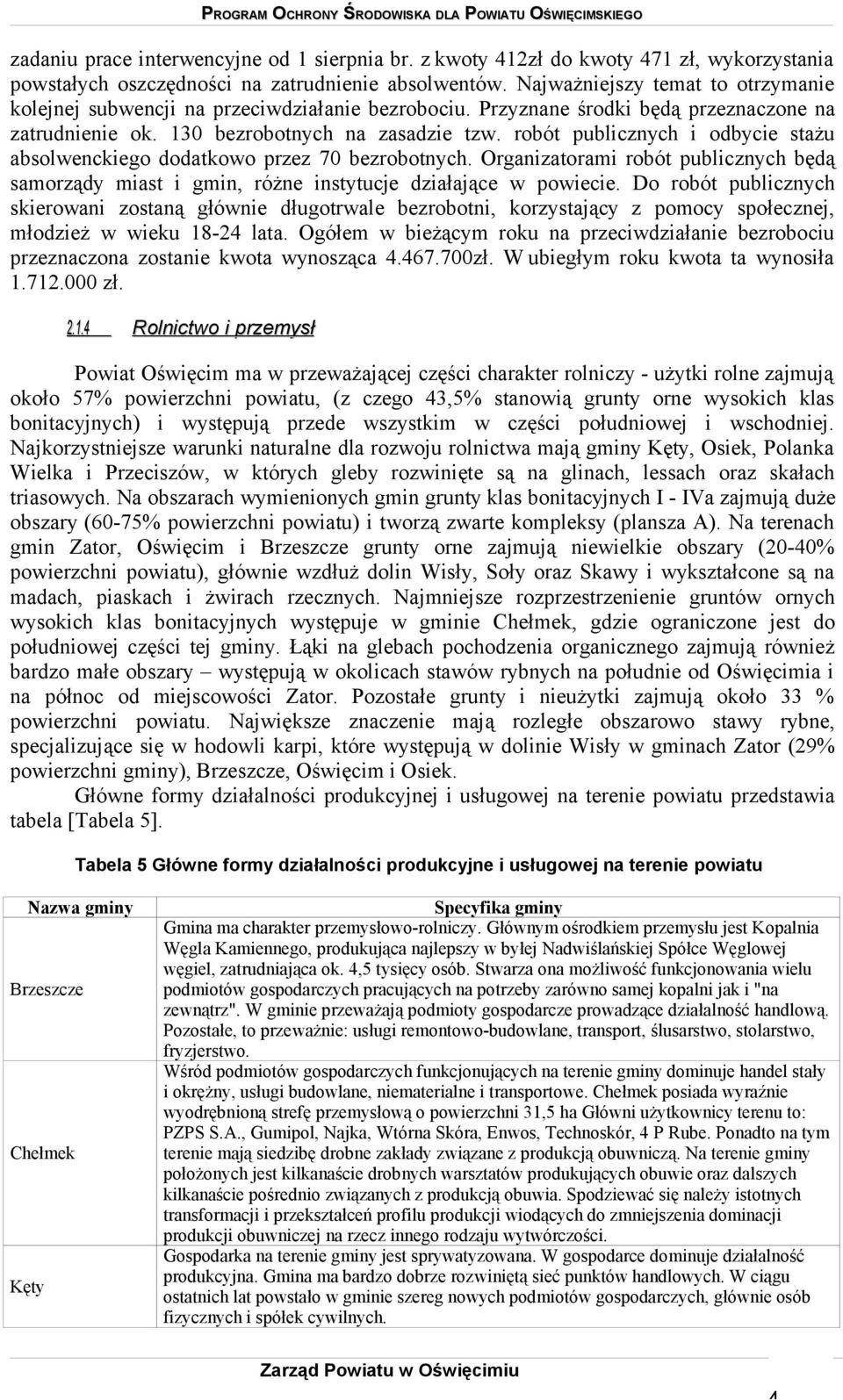 PROGRAM OCHRONY ŚRODOWISKA DLA POWIATU OŚWIĘCIMSKIEGO

zadaniu prace interwencyjne od 1 sierpnia br. z kwoty 412zł do kwoty 471 zł, wykorzystania powstałych oszczędności na zatrudnienie absolwentów. Najważniejszy temat to otrzymanie kolejnej subwencji na przeciwdziałanie bezrobociu. Przyznane środki będą przeznaczone na zatrudnienie ok. 130 bezrobotnych na zasadzie tzw. robót publicznych i odbycie stażu absolwenckiego dodatkowo przez 70 bezrobotnych. Organizatorami robót publicznych będą samorządy miast i gmin, różne instytucje działające w powiecie. Do robót publicznych skierowani zostaną głównie długotrwale bezrobotni, korzystający z pomocy społecznej, młodzież w wieku 18-24 lata. Ogółem w bieżącym roku na przeciwdziałanie bezrobociu przeznaczona zostanie kwota wynosząca 4.467.700zł. W ubiegłym roku kwota ta wynosiła 1.712.000 zł.

2.1.4 Rolnictwo i przemysł

Powiat Oświęcim ma w przeważającej części charakter rolniczy - użytki rolne zajmują około 57% powierzchni powiatu, (z czego 43,5% stanowią grunty orne wysokich klas bonitacyjnych) i występują przede wszystkim w części południowej i wschodniej. Najkorzystniejsze warunki naturalne dla rozwoju rolnictwa mają gminy Kęty, Osiek, Polanka Wielka i Przeciszów, w których gleby rozwinięte są na glinach, lessach oraz skałach triasowych. Na obszarach wymienionych gmin grunty klas bonitacyjnych I - IVa zajmują duże obszary (60-75% powierzchni powiatu) i tworzą zwarte kompleksy (plansza A). Na terenach gmin Zator, Oświęcim i Brzeszcze grunty orne zajmują niewielkie obszary (20-40% powierzchni powiatu), głównie wzdłuż dolin Wisły, Soły oraz Skawy i wykształcone są na madach, piaskach i żwirach rzecznych. Najmniejsze rozprzestrzenienie gruntów ornych wysokich klas bonitacyjnych występuje w gminie Chełmek, gdzie ograniczone jest do południowej części tej gminy. Łąki na glebach pochodzenia organicznego zajmują również bardzo małe obszary – występują w okolicach stawów rybnych na południe od Oświęcimia i na północ od miejscowości Zator. Pozostałe grunty i nieużytki zajmują około 33 % powierzchni powiatu. Największe znaczenie mają rozległe obszarowo stawy rybne, specjalizujące się w hodowli karpi, które występują w dolinie Wisły w gminach Zator (29% powierzchni gminy), Brzeszcze, Oświęcim i Osiek.
Główne formy działalności produkcyjnej i usługowej na terenie powiatu przedstawia tabela [Tabela 5].

Tabela 5 Główne formy działalności produkcyjne i usługowej na terenie powiatu

| Nazwa gminy | Specyfika gminy |
|---|---|
| Brzeszcze | Gmina ma charakter przemysłowo-rolniczy. Głównym ośrodkiem przemysłu jest Kopalnia Węgla Kamiennego, produkująca najlepszy w byłej Nadwiślańskiej Spółce Węglowej węgiel, zatrudniająca ok. 4,5 tysięcy osób. Stwarza ona możliwość funkcjonowania wielu podmiotów gospodarczych pracujących na potrzeby zarówno samej kopalni jak i "na zewnątrz". W gminie przeważają podmioty gospodarcze prowadzące działalność handlową. Pozostałe, to przeważnie: usługi remontowo-budowlane, transport, ślusarstwo, stolarstwo, fryzjerstwo. |
| Chełmek | Wśród podmiotów gospodarczych funkcjonujących na terenie gminy dominuje handel stały i okrężny, usługi budowlane, niematerialne i transportowe. Chełmek posiada wyraźnie wyodrębnioną strefę przemysłową o powierzchni 31,5 ha Główni użytkownicy terenu to: PZPS S.A., Gumipol, Najka, Wtórna Skóra, Enwos, Technoskór, 4 P Rube. Ponadto na tym terenie mają siedzibę drobne zakłady związane z produkcją obuwniczą. Na terenie gminy położonych jest kilkanaście drobnych warsztatów produkujących obuwie oraz dalszych kilkanaście pośrednio związanych z produkcją obuwia. Spodziewać się należy istotnych transformacji i przekształceń profilu produkcji wiodących do zmniejszenia dominacji produkcji obuwniczej na rzecz innego rodzaju wytwórczości. |
| Kęty | Gospodarka na terenie gminy jest sprywatyzowana. W gospodarce dominuje działalność produkcyjna. Gmina ma bardzo dobrze rozwiniętą sieć punktów handlowych. W ciągu ostatnich lat powstało w gminie szereg nowych podmiotów gospodarczych, głównie osób fizycznych i spółek cywilnych. |

Zarząd Powiatu w Oświęcimiu

4